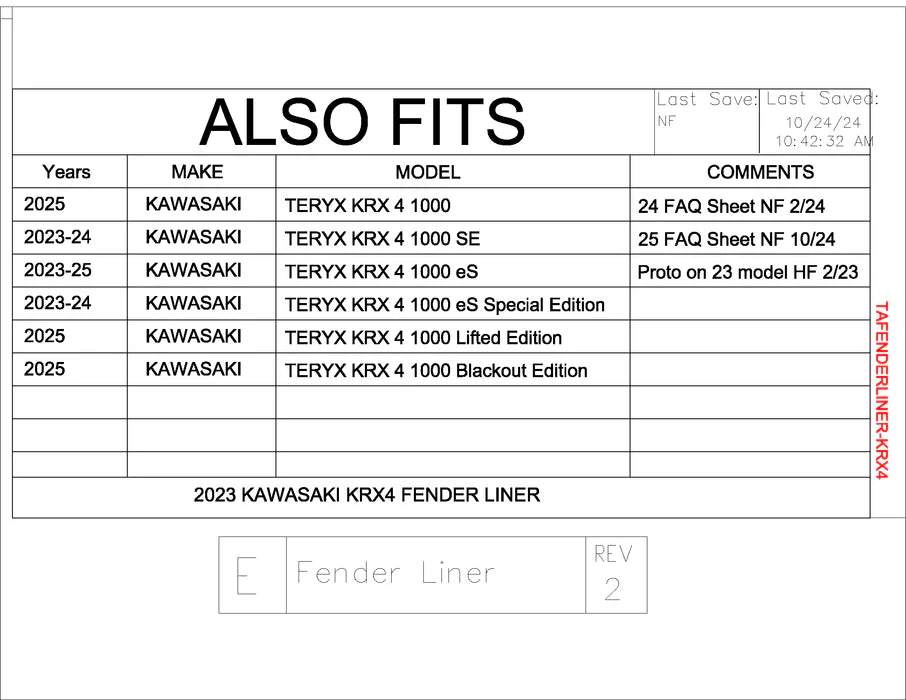 ALSO FITS

Last Save: NF

Last Saved: 10/24/24 10:42:32 AM

| Years | MAKE | MODEL | COMMENTS |
|---|---|---|---|
| 2025 | KAWASAKI | TERYX KRX 4 1000 | 24 FAQ Sheet NF 2/24 |
| 2023-24 | KAWASAKI | TERYX KRX 4 1000 SE | 25 FAQ Sheet NF 10/24 |
| 2023-25 | KAWASAKI | TERYX KRX 4 1000 eS | Proto on 23 model HF 2/23 |
| 2023-24 | KAWASAKI | TERYX KRX 4 1000 eS Special Edition | |
| 2025 | KAWASAKI | TERYX KRX 4 1000 Lifted Edition | |
| 2025 | KAWASAKI | TERYX KRX 4 1000 Blackout Edition | |
| | | | |
| | | | |
| | | | |

2023 KAWASAKI KRX4 FENDER LINER

TAFENDERLINER-KRX4

E

Fender Liner

REV 2